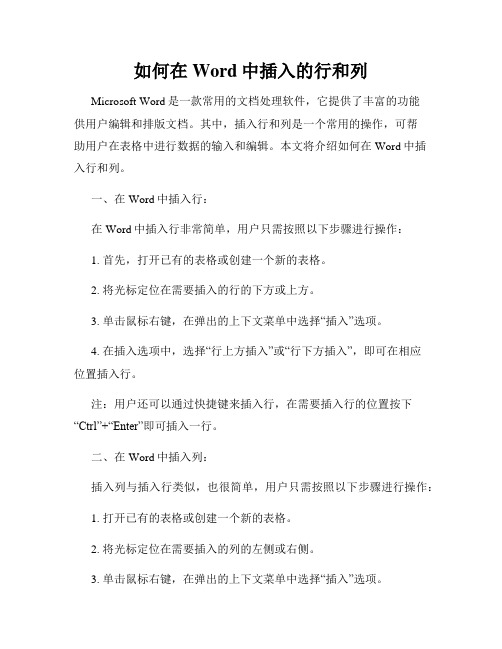 如何在 Word 中插入的行和列

Microsoft Word 是一款常用的文档处理软件，它提供了丰富的功能供用户编辑和排版文档。其中，插入行和列是一个常用的操作，可帮助用户在表格中进行数据的输入和编辑。本文将介绍如何在 Word 中插入行和列。

一、在 Word 中插入行：

在 Word 中插入行非常简单，用户只需按照以下步骤进行操作：

1. 首先，打开已有的表格或创建一个新的表格。

2. 将光标定位在需要插入的行的下方或上方。

3. 单击鼠标右键，在弹出的上下文菜单中选择“插入”选项。

4. 在插入选项中，选择“行上方插入”或“行下方插入”，即可在相应位置插入行。

注：用户还可以通过快捷键来插入行，在需要插入行的位置按下“Ctrl”+“Enter”即可插入一行。

二、在 Word 中插入列：

插入列与插入行类似，也很简单，用户只需按照以下步骤进行操作：

1. 打开已有的表格或创建一个新的表格。

2. 将光标定位在需要插入的列的左侧或右侧。

3. 单击鼠标右键，在弹出的上下文菜单中选择“插入”选项。